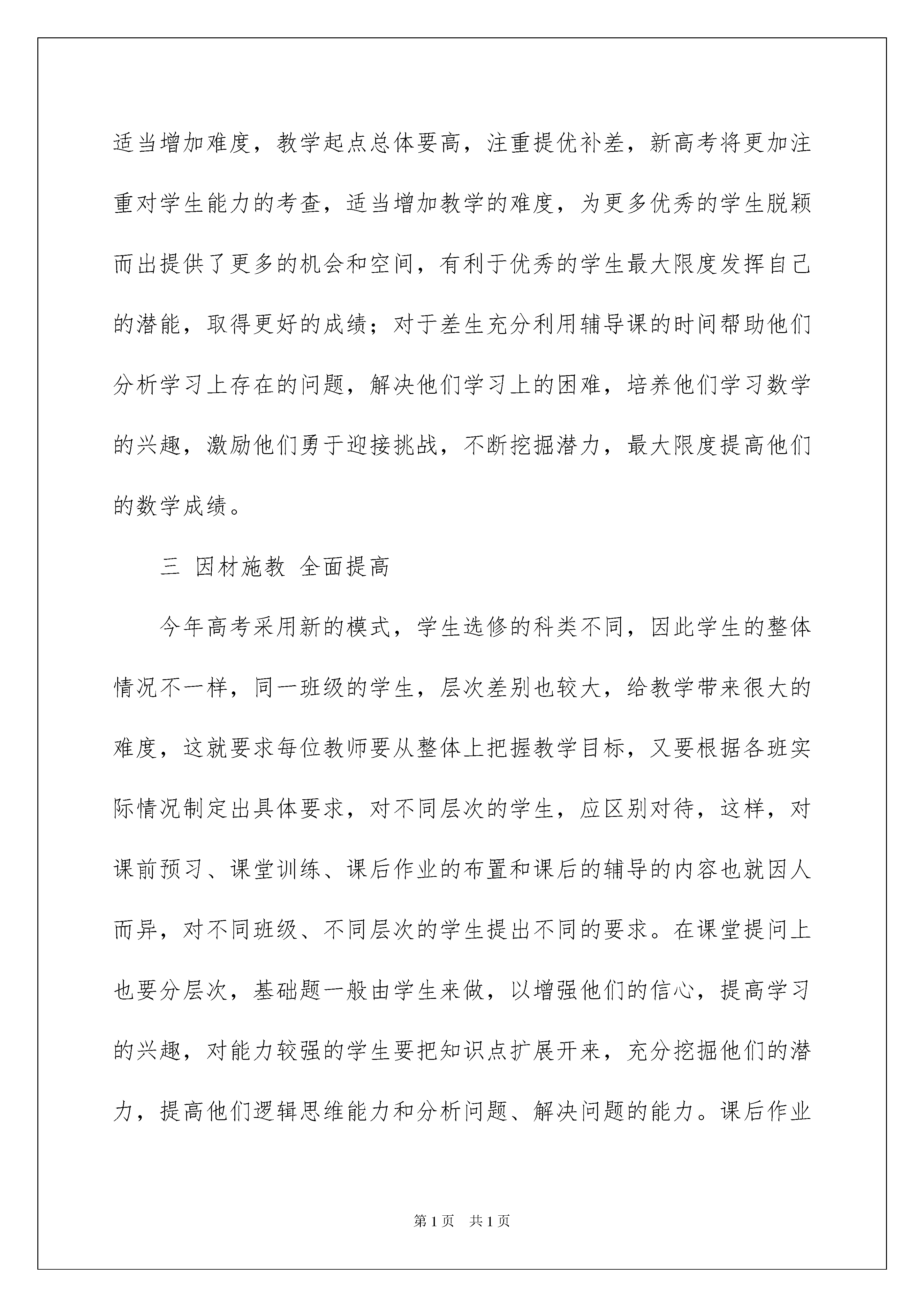 适当增加难度，教学起点总体要高，注重提优补差，新高考将更加注重对学生能力的考查，适当增加教学的难度，为更多优秀的学生脱颖而出提供了更多的机会和空间，有利于优秀的学生最大限度发挥自己的潜能，取得更好的成绩；对于差生充分利用辅导课的时间帮助他们分析学习上存在的问题，解决他们学习上的困难，培养他们学习数学的兴趣，激励他们勇于迎接挑战，不断挖掘潜力，最大限度提高他们的数学成绩。

三 因材施教 全面提高

今年高考采用新的模式，学生选修的科类不同，因此学生的整体情况不一样，同一班级的学生，层次差别也较大，给教学带来很大的难度，这就要求每位教师要从整体上把握教学目标，又要根据各班实际情况制定出具体要求，对不同层次的学生，应区别对待，这样，对课前预习、课堂训练、课后作业的布置和课后的辅导的内容也就因人而异，对不同班级、不同层次的学生提出不同的要求。在课堂提问上也要分层次，基础题一般由学生来做，以增强他们的信心，提高学习的兴趣，对能力较强的学生要把知识点扩展开来，充分挖掘他们的潜力，提高他们逻辑思维能力和分析问题、解决问题的能力。课后作业

第1页 共1页